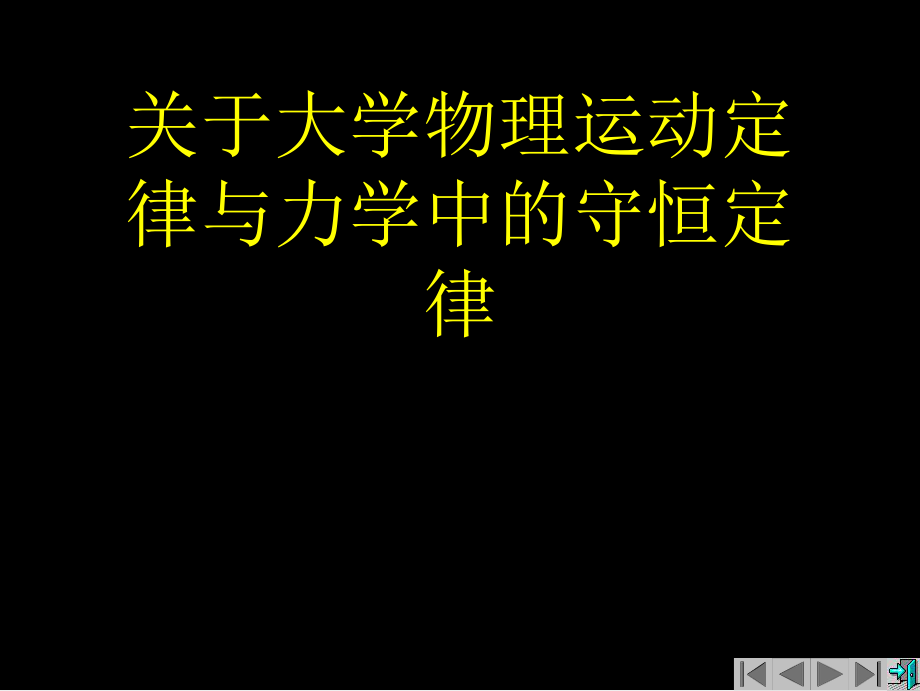 关于大学物理运动定律与力学中的守恒定律